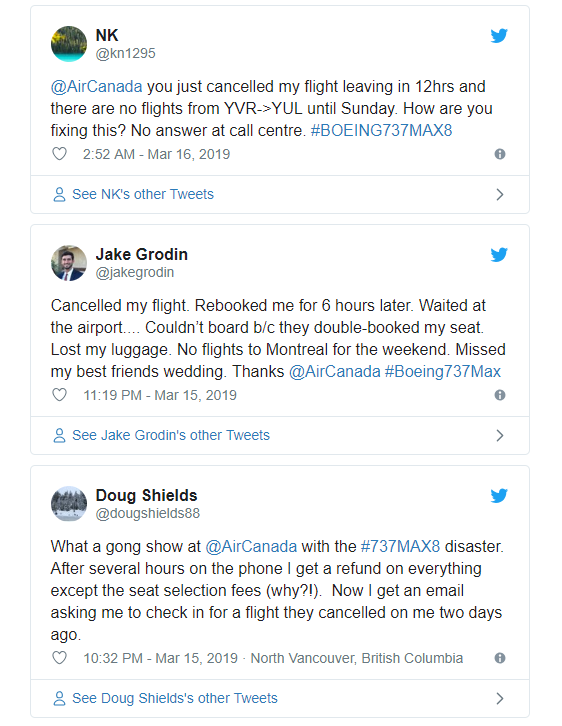 NK
@kn1295

@AirCanada you just cancelled my flight leaving in 12hrs and there are no flights from YVR->YUL until Sunday. How are you fixing this? No answer at call centre. #BOEING737MAX8

2:52 AM - Mar 16, 2019

See NK's other Tweets

Jake Grodin
@jakegrodin

Cancelled my flight. Rebooked me for 6 hours later. Waited at the airport.... Couldn't board b/c they double-booked my seat. Lost my luggage. No flights to Montreal for the weekend. Missed my best friends wedding. Thanks @AirCanada #Boeing737Max

11:19 PM - Mar 15, 2019

See Jake Grodin's other Tweets

Doug Shields
@dougshields88

What a gong show at @AirCanada with the #737MAX8 disaster. After several hours on the phone I get a refund on everything except the seat selection fees (why?!). Now I get an email asking me to check in for a flight they cancelled on me two days ago.

10:32 PM - Mar 15, 2019 · North Vancouver, British Columbia

See Doug Shields's other Tweets